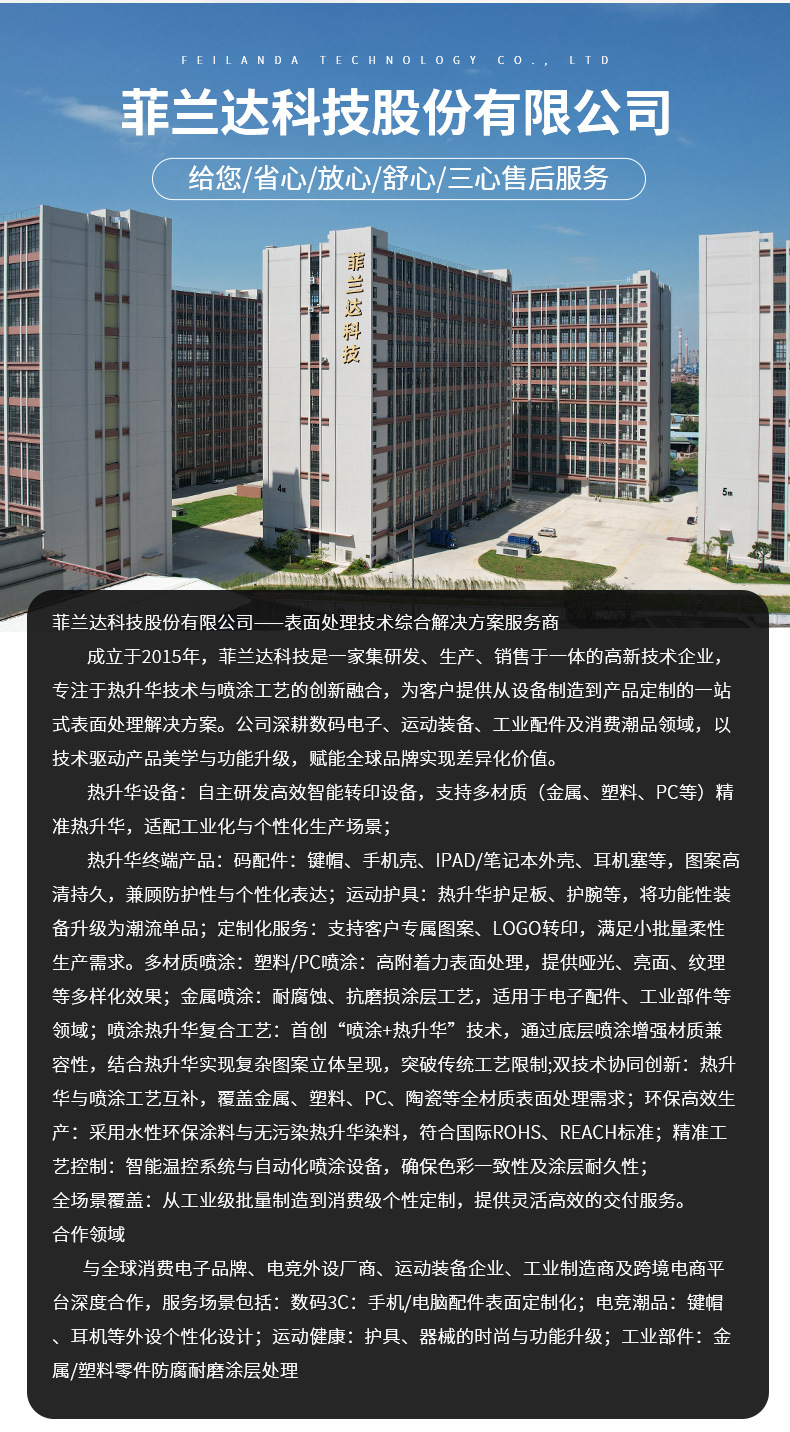 FEILANDA TECHNOLOGY CO., LTD

菲兰达科技股份有限公司

给您/省心/放心/舒心/三心售后服务

菲兰达科技

4栋

5栋

菲兰达科技股份有限公司——表面处理技术综合解决方案服务商

成立于2015年，菲兰达科技是一家集研发、生产、销售于一体的高新技术企业，专注于热升华技术与喷涂工艺的创新融合，为客户提供从设备制造到产品定制的一站式表面处理解决方案。公司深耕数码电子、运动装备、工业配件及消费潮品领域，以技术驱动产品美学与功能升级，赋能全球品牌实现差异化价值。

热升华设备：自主研发高效智能转印设备，支持多材质（金属、塑料、PC等）精准热升华，适配工业化与个性化生产场景；

热升华终端产品：码配件：键帽、手机壳、IPAD/笔记本外壳、耳机塞等，图案高清持久，兼顾防护性与个性化表达；运动护具：热升华护足板、护腕等，将功能性装备升级为潮流单品；定制化服务：支持客户专属图案、LOGO转印，满足小批量柔性生产需求。多材质喷涂：塑料/PC喷涂：高附着力表面处理，提供哑光、亮面、纹理等多样化效果；金属喷涂：耐腐蚀、抗磨损涂层工艺，适用于电子配件、工业部件等领域；喷涂热升华复合工艺：首创“喷涂+热升华”技术，通过底层喷涂增强材质兼容性，结合热升华实现复杂图案立体呈现，突破传统工艺限制;双技术协同创新：热升华与喷涂工艺互补，覆盖金属、塑料、PC、陶瓷等全材质表面处理需求；环保高效生产：采用水性环保涂料与无污染热升华染料，符合国际ROHS、REACH标准；精准工艺控制：智能温控系统与自动化喷涂设备，确保色彩一致性及涂层耐久性；
全场景覆盖：从工业级批量制造到消费级个性定制，提供灵活高效的交付服务。
合作领域

与全球消费电子品牌、电竞外设厂商、运动装备企业、工业制造商及跨境电商平台深度合作，服务场景包括：数码3C：手机/电脑配件表面定制化；电竞潮品：键帽、耳机等外设个性化设计；运动健康：护具、器械的时尚与功能升级；工业部件：金属/塑料零件防腐耐磨涂层处理